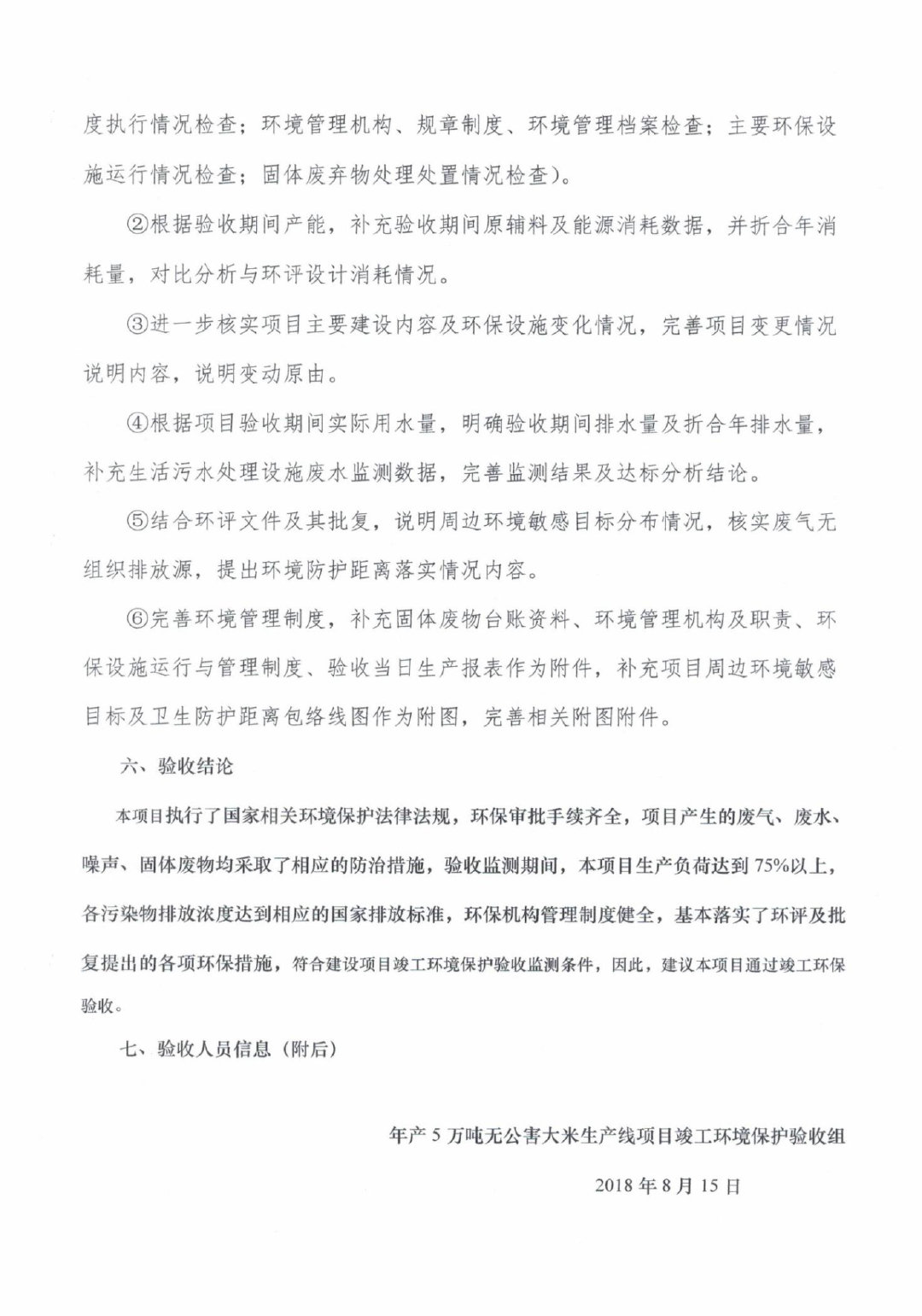 度执行情况检查；环境管理机构、规章制度、环境管理档案检查；主要环保设施运行情况检查；固体废弃物处理处置情况检查）。

②根据验收期间产能，补充验收期间原辅料及能源消耗数据，并折合年消耗量，对比分析与环评设计消耗情况。

③进一步核实项目主要建设内容及环保设施变化情况，完善项目变更情况说明内容，说明变动原由。

④根据项目验收期间实际用水量，明确验收期间排水量及折合年排水量，补充生活污水处理设施废水监测数据，完善监测结果及达标分析结论。

⑤结合环评文件及其批复，说明周边环境敏感目标分布情况，核实废气无组织排放源，提出环境防护距离落实情况内容。

⑥完善环境管理制度，补充固体废物台账资料、环境管理机构及职责、环保设施运行与管理制度、验收当日生产报表作为附件，补充项目周边环境敏感目标及卫生防护距离包络线图作为附图，完善相关附图附件。

六、验收结论

本项目执行了国家相关环境保护法律法规，环保审批手续齐全，项目产生的废气、废水、噪声、固体废物均采取了相应的防治措施，验收监测期间，本项目生产负荷达到75%以上，各污染物排放浓度达到相应的国家排放标准，环保机构管理制度健全，基本落实了环评及批复提出的各项环保措施，符合建设项目竣工环境保护验收监测条件，因此，建议本项目通过竣工环保验收。

七、验收人员信息（附后）

年产5万吨无公害大米生产线项目竣工环境保护验收组

2018年8月15日